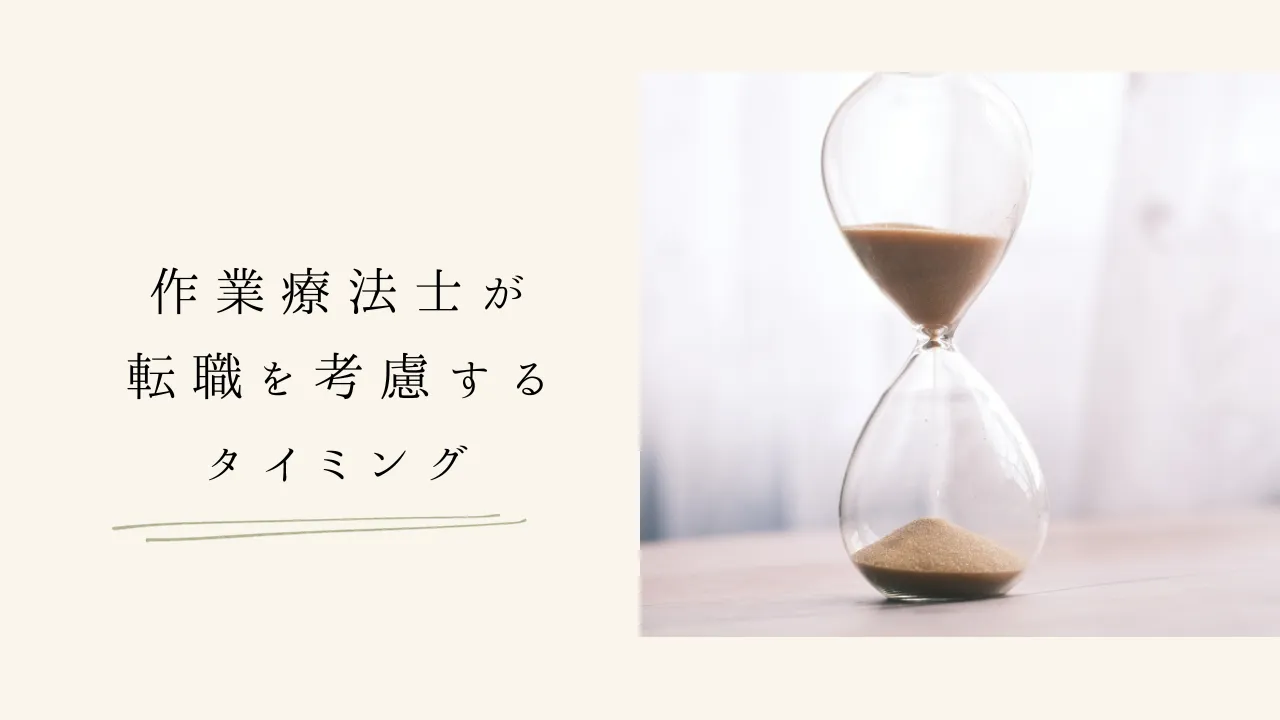 作業療法士が
転職を考慮する
タイミング